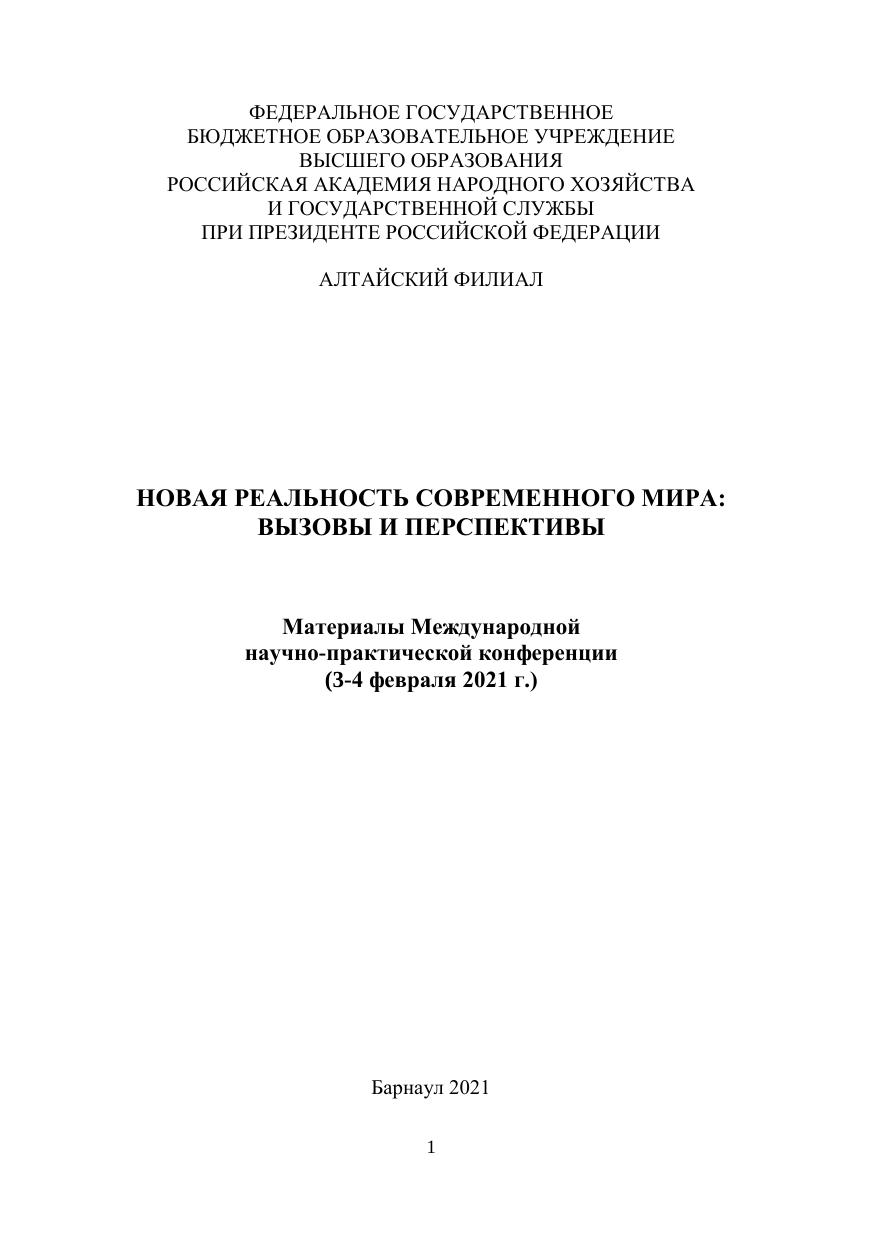 ФЕДЕРАЛЬНОЕ ГОСУДАРСТВЕННОЕ
БЮДЖЕТНОЕ ОБРАЗОВАТЕЛЬНОЕ УЧРЕЖДЕНИЕ
ВЫСШЕГО ОБРАЗОВАНИЯ
РОССИЙСКАЯ АКАДЕМИЯ НАРОДНОГО ХОЗЯЙСТВА
И ГОСУДАРСТВЕННОЙ СЛУЖБЫ
ПРИ ПРЕЗИДЕНТЕ РОССИЙСКОЙ ФЕДЕРАЦИИ

АЛТАЙСКИЙ ФИЛИАЛ

НОВАЯ РЕАЛЬНОСТЬ СОВРЕМЕННОГО МИРА:
ВЫЗОВЫ И ПЕРСПЕКТИВЫ

Материалы Международной
научно-практической конференции
(3-4 февраля 2021 г.)

Барнаул 2021

1